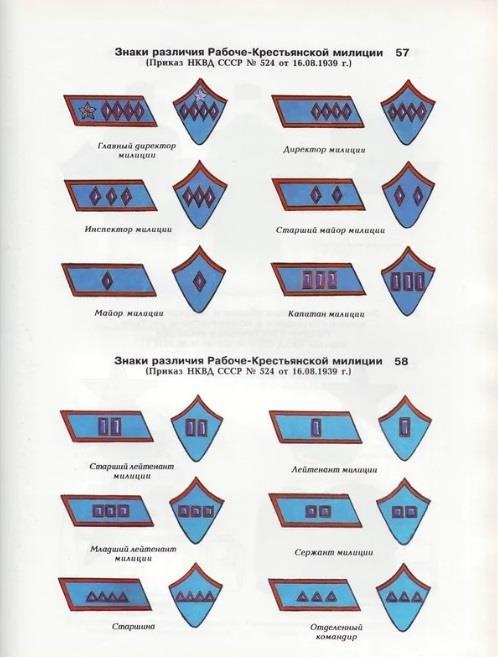 Знаки различия Рабоче-Крестьянской милиции 57
(Приказ НКВД СССР № 524 от 16.08.1939 г.)

Главный директор милиции

Директор милиции

Инспектор милиции

Старший майор милиции

Майор милиции

Капитан милиции

Знаки различия Рабоче-Крестьянской милиции 58
(Приказ НКВД СССР № 524 от 16.08.1939 г.)

Старший лейтенант милиции

Лейтенант милиции

Младший лейтенант милиции

Сержант милиции

Старшина

Отделенный командир